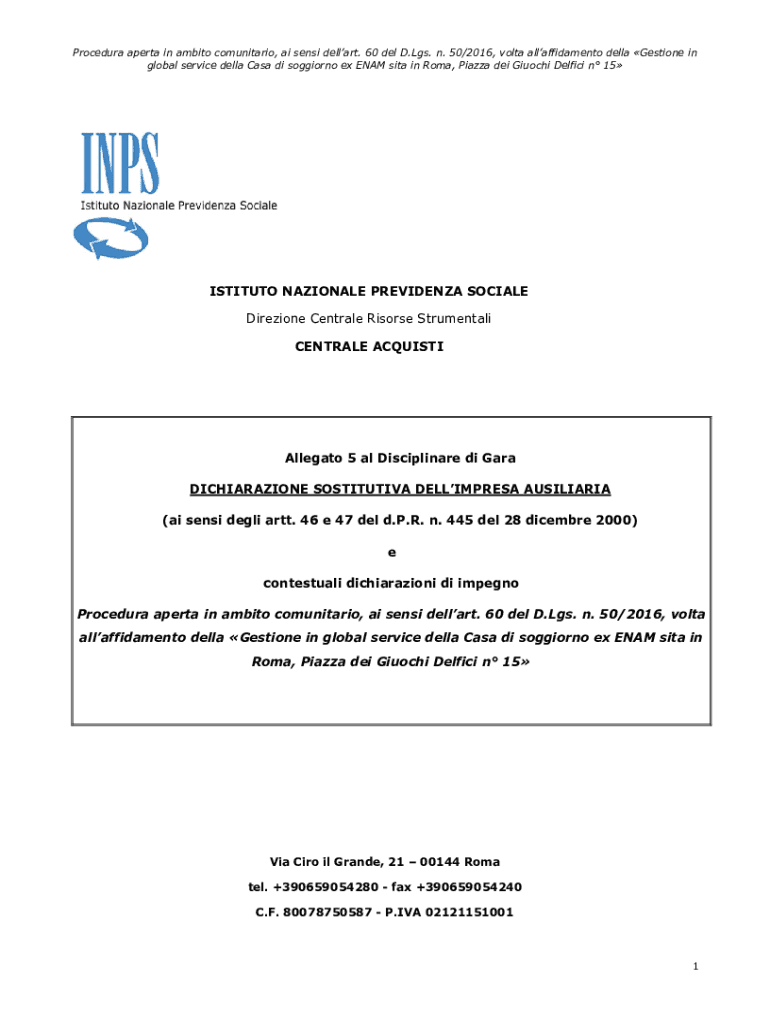 Procedura aperta in ambito comunitario, ai sensi dell'art. 60 del D.Lgs. n. 50/2016, volta all'affidamento della «Gestione in global service della Casa di soggiorno ex ENAM sita in Roma, Piazza dei Giuochi Delfici n° 15»

INPS
Istituto Nazionale Previdenza Sociale

ISTITUTO NAZIONALE PREVIDENZA SOCIALE

Direzione Centrale Risorse Strumentali

CENTRALE ACQUISTI

Allegato 5 al Disciplinare di Gara

DICHIARAZIONE SOSTITUTIVA DELL'IMPRESA AUSILIARIA

(ai sensi degli artt. 46 e 47 del d.P.R. n. 445 del 28 dicembre 2000)

e

contestuali dichiarazioni di impegno

Procedura aperta in ambito comunitario, ai sensi dell'art. 60 del D.Lgs. n. 50/2016, volta all'affidamento della «Gestione in global service della Casa di soggiorno ex ENAM sita in Roma, Piazza dei Giuochi Delfici n° 15»

Via Ciro il Grande, 21 – 00144 Roma

tel. +390659054280 - fax +390659054240

C.F. 80078750587 - P.IVA 02121151001

1